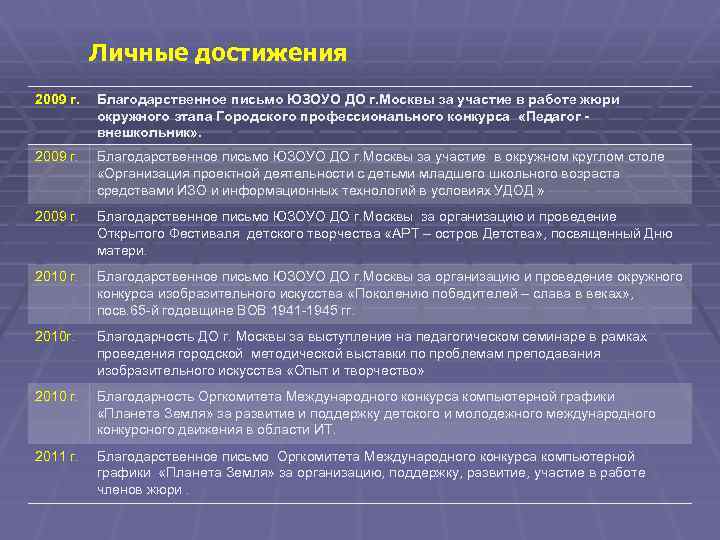 Личные достижения

| | |
|---|---|
| 2009 г. | Благодарственное письмо ЮЗОУО ДО г.Москвы за участие в работе жюри окружного этапа Городского профессионального конкурса «Педагог - внешкольник». |
| 2009 г. | Благодарственное письмо ЮЗОУО ДО г.Москвы за участие в окружном круглом столе «Организация проектной деятельности с детьми младшего школьного возраста средствами ИЗО и информационных технологий в условиях УДОД » |
| 2009 г. | Благодарственное письмо ЮЗОУО ДО г.Москвы за организацию и проведение Открытого Фестиваля детского творчества «АРТ – остров Детства», посвященный Дню матери. |
| 2010 г. | Благодарственное письмо ЮЗОУО ДО г.Москвы за организацию и проведение окружного конкурса изобразительного искусства «Поколению победителей – слава в веках», посв.65-й годовщине ВОВ 1941-1945 гг. |
| 2010г. | Благодарность ДО г. Москвы за выступление на педагогическом семинаре в рамках проведения городской методической выставки по проблемам преподавания изобразительного искусства «Опыт и творчество» |
| 2010 г. | Благодарность Оргкомитета Международного конкурса компьютерной графики «Планета Земля» за развитие и поддержку детского и молодежного международного конкурсного движения в области ИТ. |
| 2011 г. | Благодарственное письмо Оргкомитета Международного конкурса компьютерной графики «Планета Земля» за организацию, поддержку, развитие, участие в работе членов жюри . |